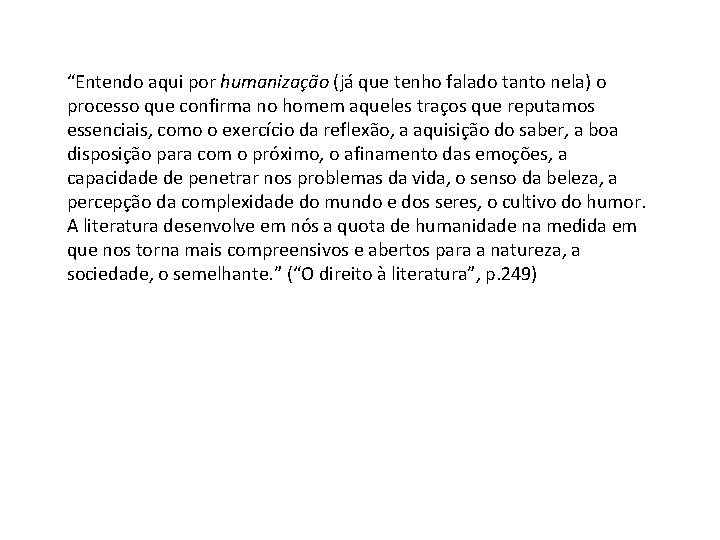 “Entendo aqui por humanização (já que tenho falado tanto nela) o processo que confirma no homem aqueles traços que reputamos essenciais, como o exercício da reflexão, a aquisição do saber, a boa disposição para com o próximo, o afinamento das emoções, a capacidade de penetrar nos problemas da vida, o senso da beleza, a percepção da complexidade do mundo e dos seres, o cultivo do humor. A literatura desenvolve em nós a quota de humanidade na medida em que nos torna mais compreensivos e abertos para a natureza, a sociedade, o semelhante.” (“O direito à literatura”, p.249)